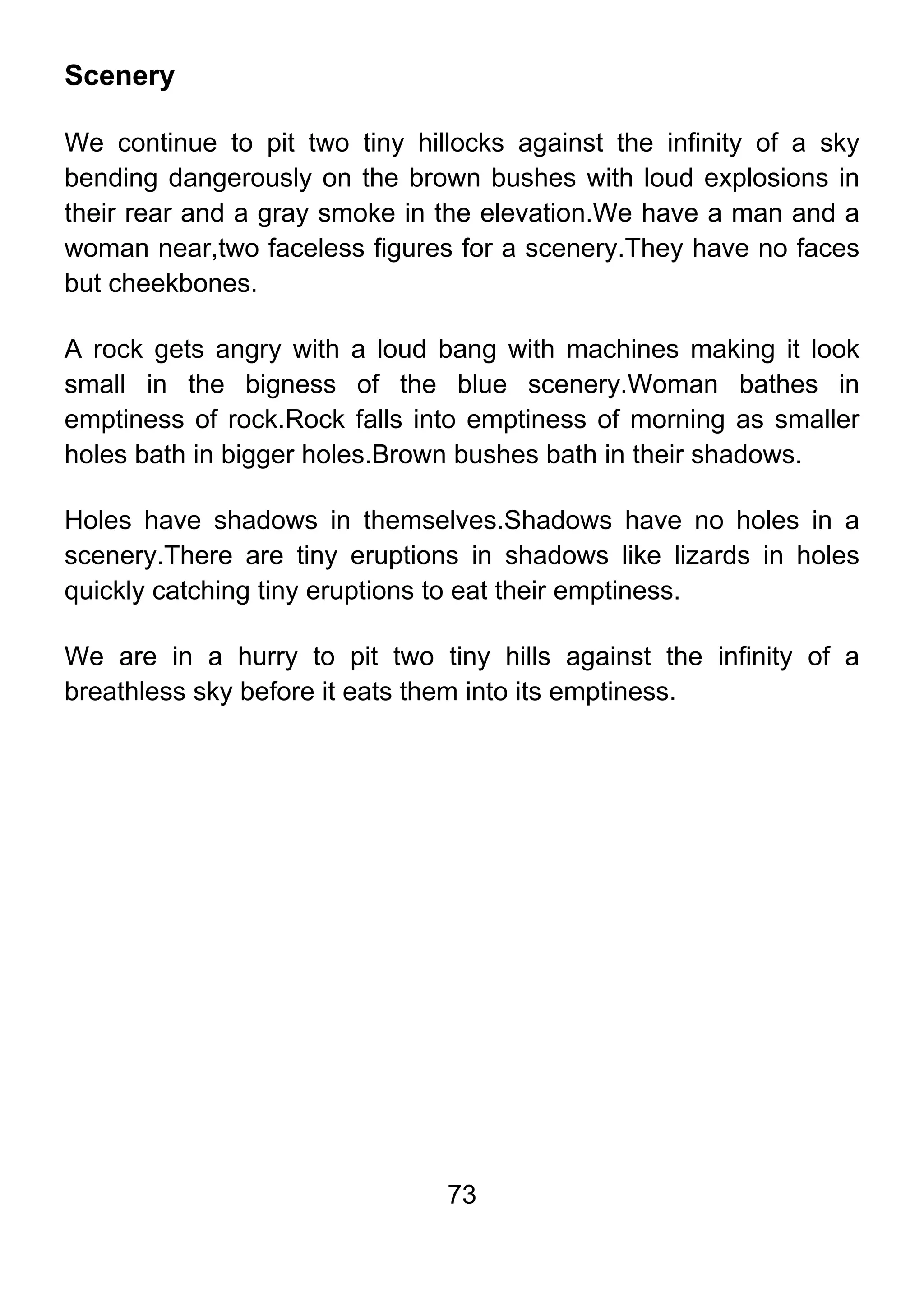 Scenery

We continue to pit two tiny hillocks against the infinity of a sky bending dangerously on the brown bushes with loud explosions in their rear and a gray smoke in the elevation.We have a man and a woman near,two faceless figures for a scenery.They have no faces but cheekbones.

A rock gets angry with a loud bang with machines making it look small in the bigness of the blue scenery.Woman bathes in emptiness of rock.Rock falls into emptiness of morning as smaller holes bath in bigger holes.Brown bushes bath in their shadows.

Holes have shadows in themselves.Shadows have no holes in a scenery.There are tiny eruptions in shadows like lizards in holes quickly catching tiny eruptions to eat their emptiness.

We are in a hurry to pit two tiny hills against the infinity of a breathless sky before it eats them into its emptiness.

73